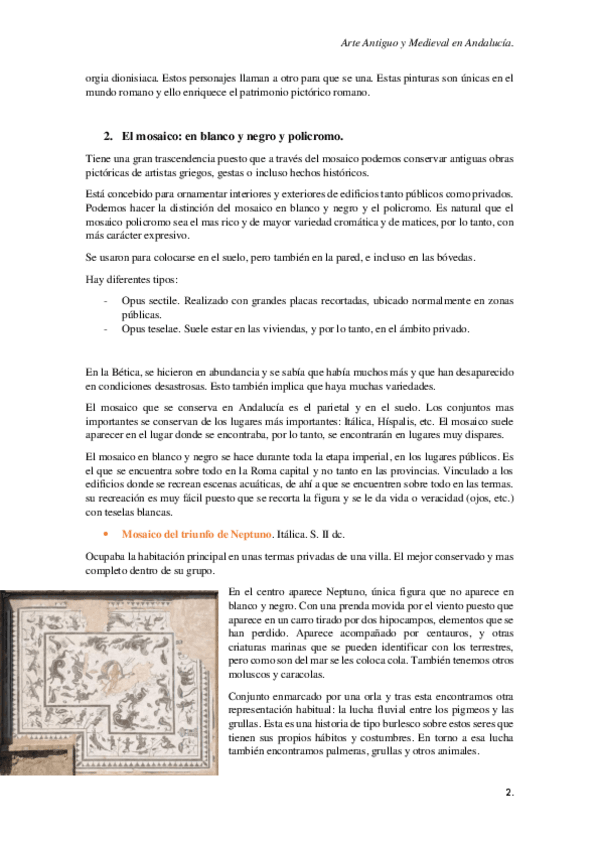 Arte Antiguo y Medieval en Andalucía.

orgia dionisiaca. Estos personajes llaman a otro para que se una. Estas pinturas son únicas en el mundo romano y ello enriquece el patrimonio pictórico romano.

2. El mosaico: en blanco y negro y policromo.

Tiene una gran trascendencia puesto que a través del mosaico podemos conservar antiguas obras pictóricas de artistas griegos, gestas o incluso hechos históricos.

Está concebido para ornamentar interiores y exteriores de edificios tanto públicos como privados. Podemos hacer la distinción del mosaico en blanco y negro y el policromo. Es natural que el mosaico policromo sea el mas rico y de mayor variedad cromática y de matices, por lo tanto, con más carácter expresivo.

Se usaron para colocarse en el suelo, pero también en la pared, e incluso en las bóvedas.

Hay diferentes tipos:

- Opus sectile. Realizado con grandes placas recortadas, ubicado normalmente en zonas públicas.
- Opus teselae. Suele estar en las viviendas, y por lo tanto, en el ámbito privado.

En la Bética, se hicieron en abundancia y se sabía que había muchos más y que han desaparecido en condiciones desastrosas. Esto también implica que haya muchas variedades.

El mosaico que se conserva en Andalucía es el parietal y en el suelo. Los conjuntos mas importantes se conservan de los lugares más importantes: Itálica, Híspalis, etc. El mosaico suele aparecer en el lugar donde se encontraba, por lo tanto, se encontrarán en lugares muy dispares.

El mosaico en blanco y negro se hace durante toda la etapa imperial, en los lugares públicos. Es el que se encuentra sobre todo en la Roma capital y no tanto en las provincias. Vinculado a los edificios donde se recrean escenas acuáticas, de ahí a que se encuentren sobre todo en las termas. su recreación es muy fácil puesto que se recorta la figura y se le da vida o veracidad (ojos, etc.) con teselas blancas.

• Mosaico del triunfo de Neptuno. Itálica. S. II dc.

Ocupaba la habitación principal en unas termas privadas de una villa. El mejor conservado y mas completo dentro de su grupo.

En el centro aparece Neptuno, única figura que no aparece en blanco y negro. Con una prenda movida por el viento puesto que aparece en un carro tirado por dos hipocampos, elementos que se han perdido. Aparece acompañado por centauros, y otras criaturas marinas que se pueden identificar con los terrestres, pero como son del mar se les coloca cola. También tenemos otros moluscos y caracolas.

Conjunto enmarcado por una orla y tras esta encontramos otra representación habitual: la lucha fluvial entre los pigmeos y las grullas. Esta es una historia de tipo burlesco sobre estos seres que tienen sus propios hábitos y costumbres. En torno a esa lucha también encontramos palmeras, grullas y otros animales.

2.